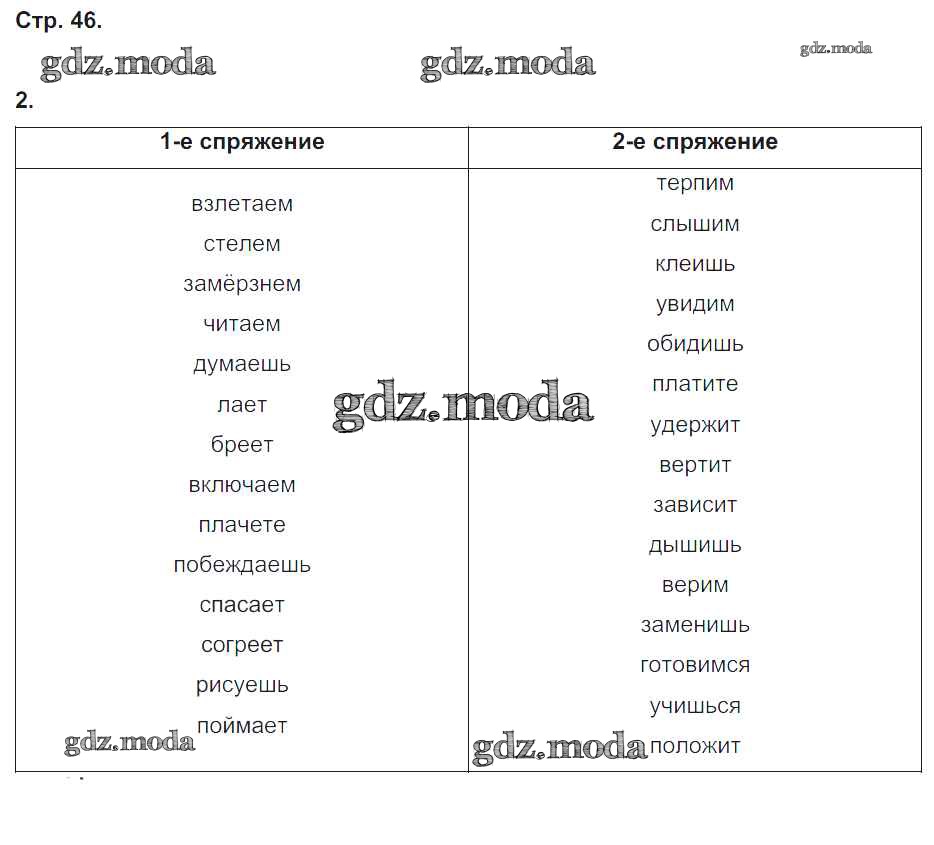 Стр. 46.

gdz.moda gdz.moda gdz.moda

2.

| 1-е спряжение | 2-е спряжение |
|---|---|
| взлетаем | терпим |
| стелем | слышим |
| замёрзнем | клеишь |
| читаем | увидим |
| думаешь | обидишь |
| лает | платите |
| бреет | удержит |
| включаем | вертит |
| плачете | зависит |
| побеждаешь | дышишь |
| спасает | верим |
| согреет | заменишь |
| рисуешь | готовимся |
| поймает | учишься |
| | положит |

gdz.moda gdz.moda gdz.moda